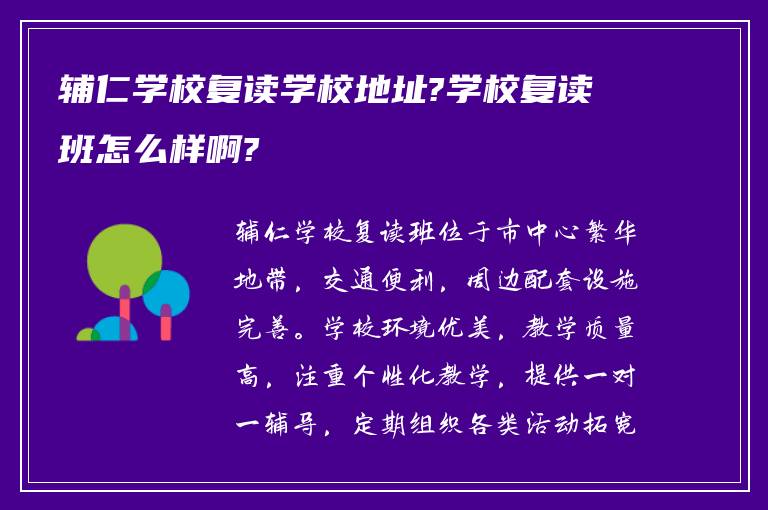 辅仁学校复读学校地址?学校复读班怎么样啊?

辅仁学校复读班位于市中心繁华地带，交通便利，周边配套设施完善。学校环境优美，教学质量高，注重个性化教学，提供一对一辅导，定期组织各类活动拓宽